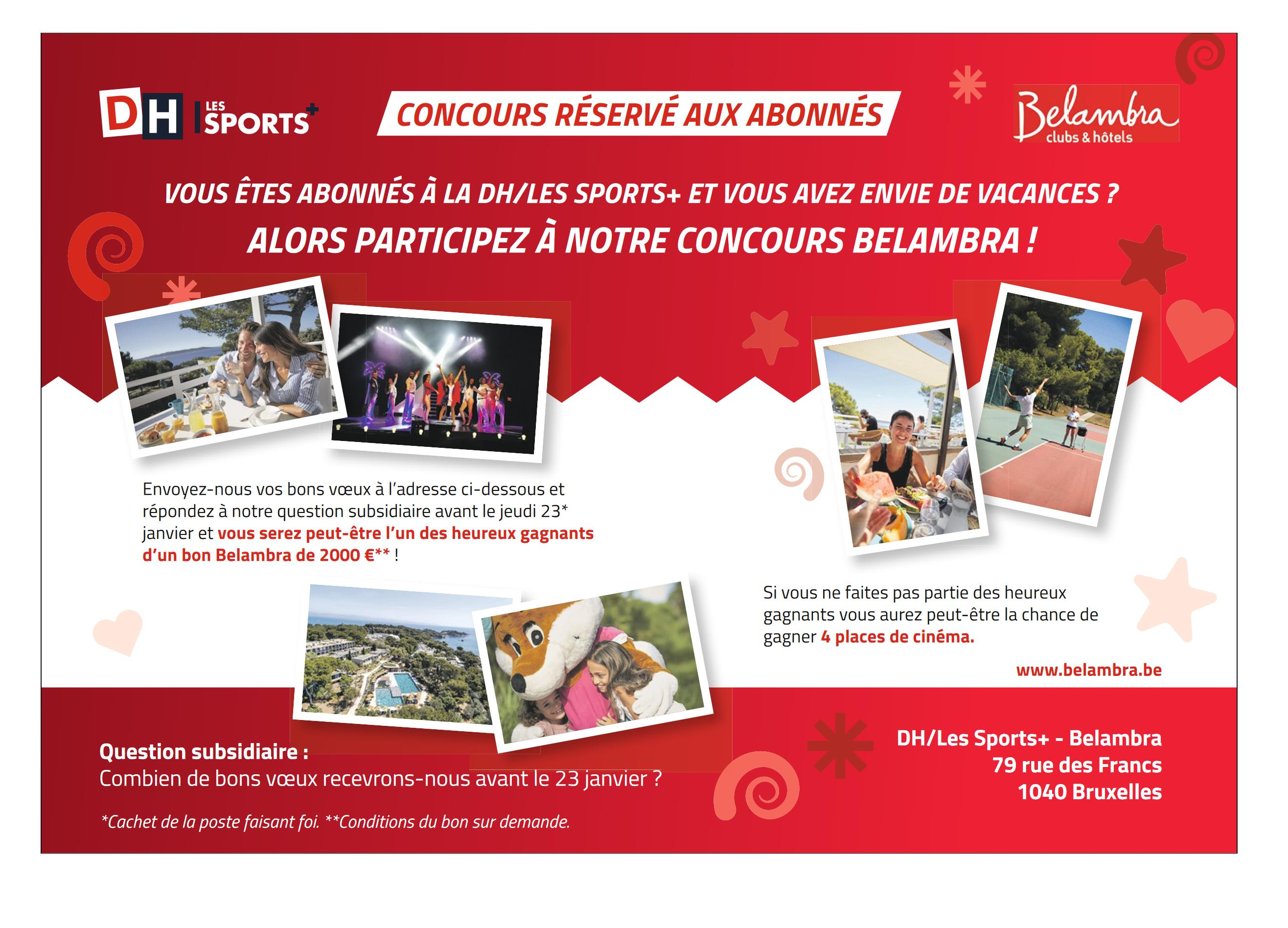 DH LES SPORTS+

CONCOURS RÉSERVÉ AUX ABONNÉS

Belambra
clubs & hôtels

VOUS ÊTES ABONNÉS À LA DH/LES SPORTS+ ET VOUS AVEZ ENVIE DE VACANCES ?

ALORS PARTICIPEZ À NOTRE CONCOURS BELAMBRA !

Envoyez-nous vos bons vœux à l'adresse ci-dessous et répondez à notre question subsidiaire avant le jeudi 23* janvier et vous serez peut-être l'un des heureux gagnants d'un bon Belambra de 2000 €** !

Si vous ne faites pas partie des heureux gagnants vous aurez peut-être la chance de gagner 4 places de cinéma.

www.belambra.be

Question subsidiaire :
Combien de bons vœux recevrons-nous avant le 23 janvier ?

*Cachet de la poste faisant foi. **Conditions du bon sur demande.

DH/Les Sports+ - Belambra
79 rue des Francs
1040 Bruxelles